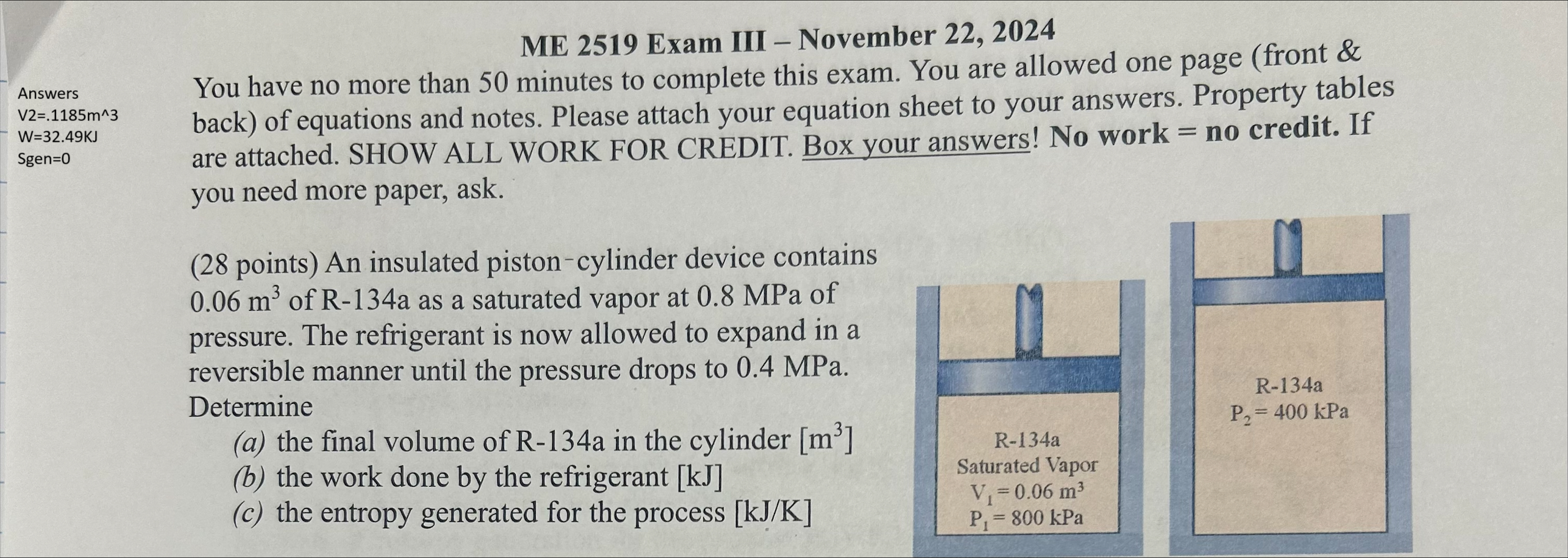 Answers
V2=.1185m^3
W=32.49KJ
Sgen=0

ME 2519 Exam III – November 22, 2024

You have no more than 50 minutes to complete this exam. You are allowed one page (front & back) of equations and notes. Please attach your equation sheet to your answers. Property tables are attached. SHOW ALL WORK FOR CREDIT. Box your answers! No work = no credit. If you need more paper, ask.

(28 points) An insulated piston-cylinder device contains 0.06 $m^3$ of R-134a as a saturated vapor at 0.8 MPa of pressure. The refrigerant is now allowed to expand in a reversible manner until the pressure drops to 0.4 MPa. Determine

(a) the final volume of R-134a in the cylinder [$m^3$]
(b) the work done by the refrigerant [kJ]
(c) the entropy generated for the process [kJ/K]

R-134a
Saturated Vapor
$V_1 = 0.06\ m^3$
$P_1 = 800$ kPa

R-134a
$P_2 = 400$ kPa